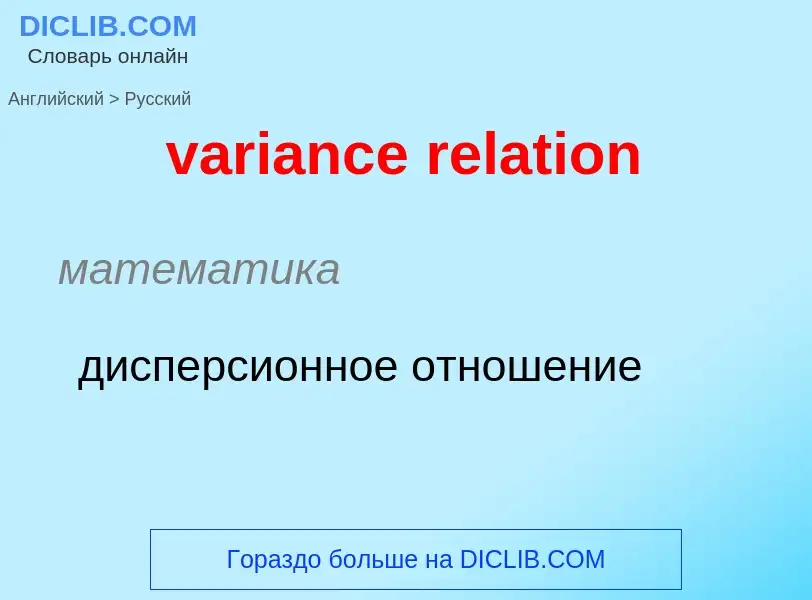 DICLIB.COM
Словарь онлайн

Английский > Русский

variance relation

математика

дисперсионное отношение

Гораздо больше на DICLIB.COM